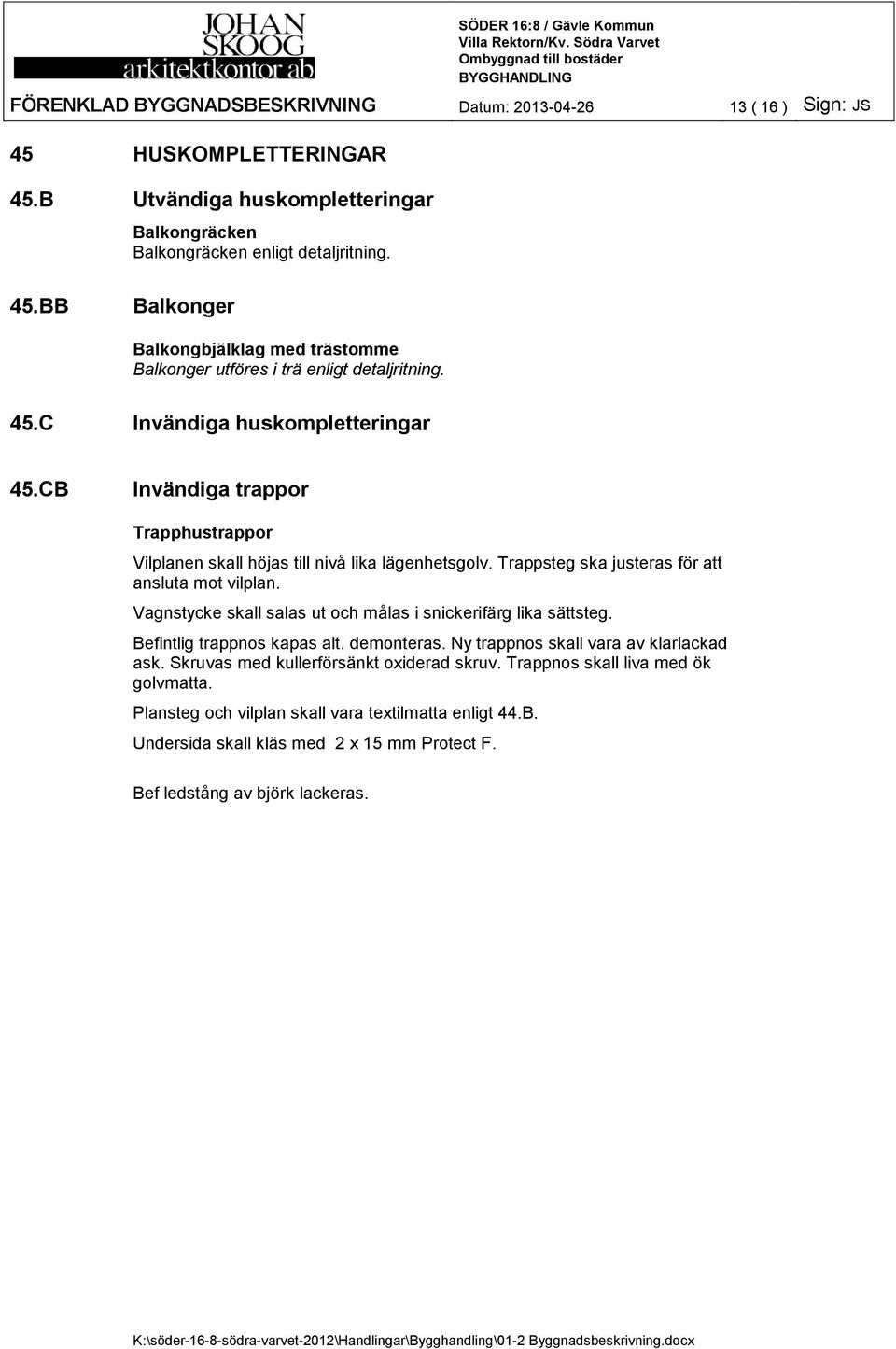 JOHAN SKOOG arkitektkontor ab

SÖDER 16:8 / Gävle Kommun
Villa Rektorn/Kv. Södra Varvet
Ombyggnad till bostäder
BYGGHANDLING

FÖRENKLAD BYGGNADSBESKRIVNING Datum: 2013-04-26 13 ( 16 ) Sign: JS

45 HUSKOMPLETTERINGAR

45.B Utvändiga huskompletteringar

Balkongräcken
Balkongräcken enligt detaljritning.

45.BB Balkonger

Balkongbjälklag med trästomme
Balkonger utföres i trä enligt detaljritning.

45.C Invändiga huskompletteringar

45.CB Invändiga trappor

Trapphustrappor

Vilplanen skall höjas till nivå lika lägenhetsgolv. Trappsteg ska justeras för att ansluta mot vilplan.

Vagnstycke skall salas ut och målas i snickerifärg lika sättsteg.

Befintlig trappnos kapas alt. demonteras. Ny trappnos skall vara av klarlackad ask. Skruvas med kullerförsänkt oxiderad skruv. Trappnos skall liva med ök golvmatta.

Plansteg och vilplan skall vara textilmatta enligt 44.B.

Undersida skall kläs med 2 x 15 mm Protect F.

Bef ledstång av björk lackeras.

K:\söder-16-8-södra-varvet-2012\Handlingar\Bygghandling\01-2 Byggnadsbeskrivning.docx